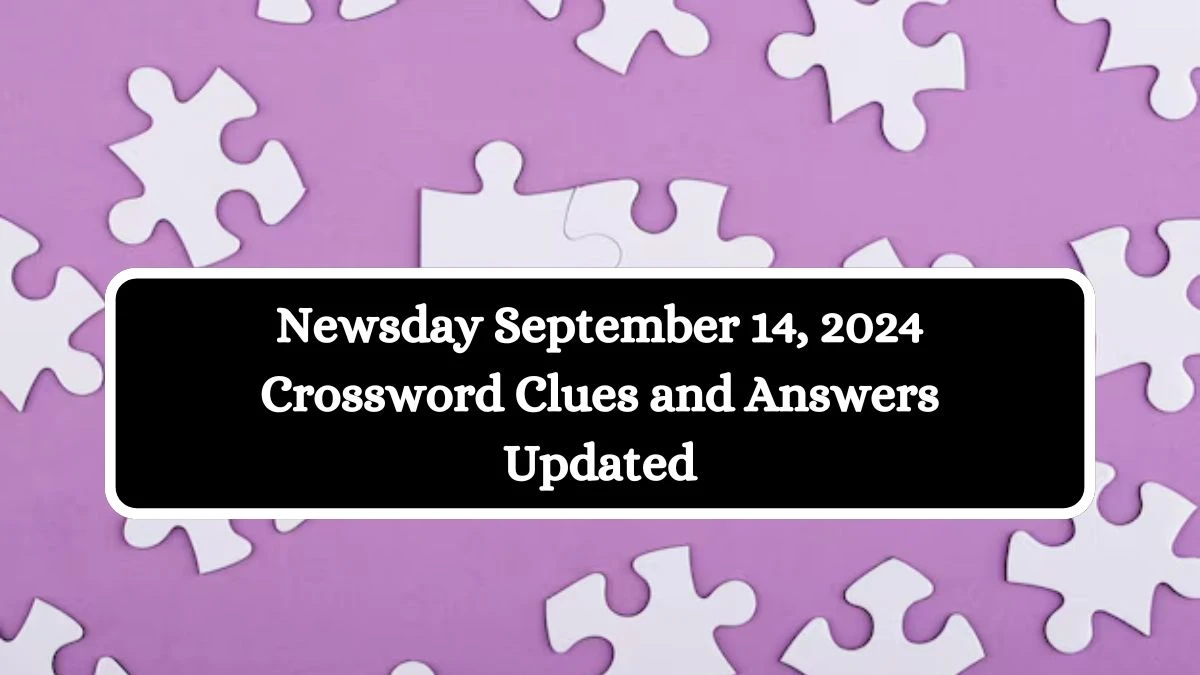 Newsday September 14, 2024 Crossword Clues and Answers Updated